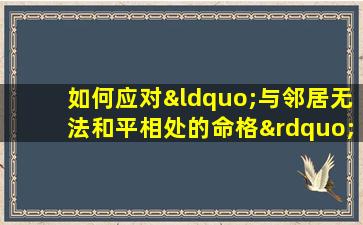 如何应对&ldquo;与邻居无法和平相处的命格&rdquo;